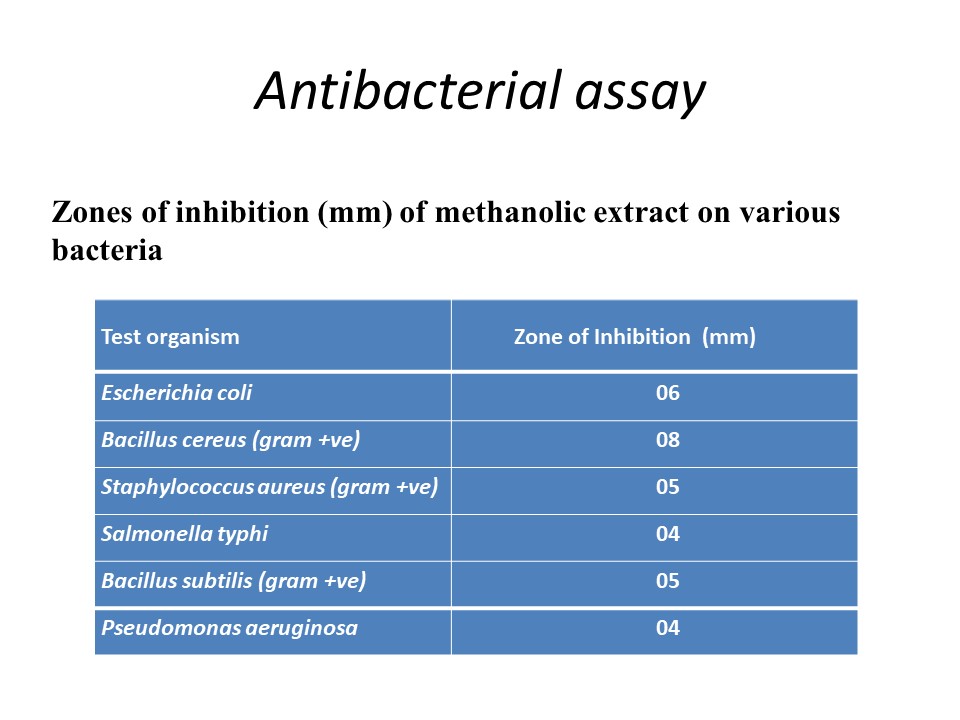 Antibacterial assay

Zones of inhibition (mm) of methanolic extract on various bacteria

| Test organism | Zone of Inhibition (mm) |
|---|---|
| Escherichia coli | 06 |
| Bacillus cereus (gram +ve) | 08 |
| Staphylococcus aureus (gram +ve) | 05 |
| Salmonella typhi | 04 |
| Bacillus subtilis (gram +ve) | 05 |
| Pseudomonas aeruginosa | 04 |